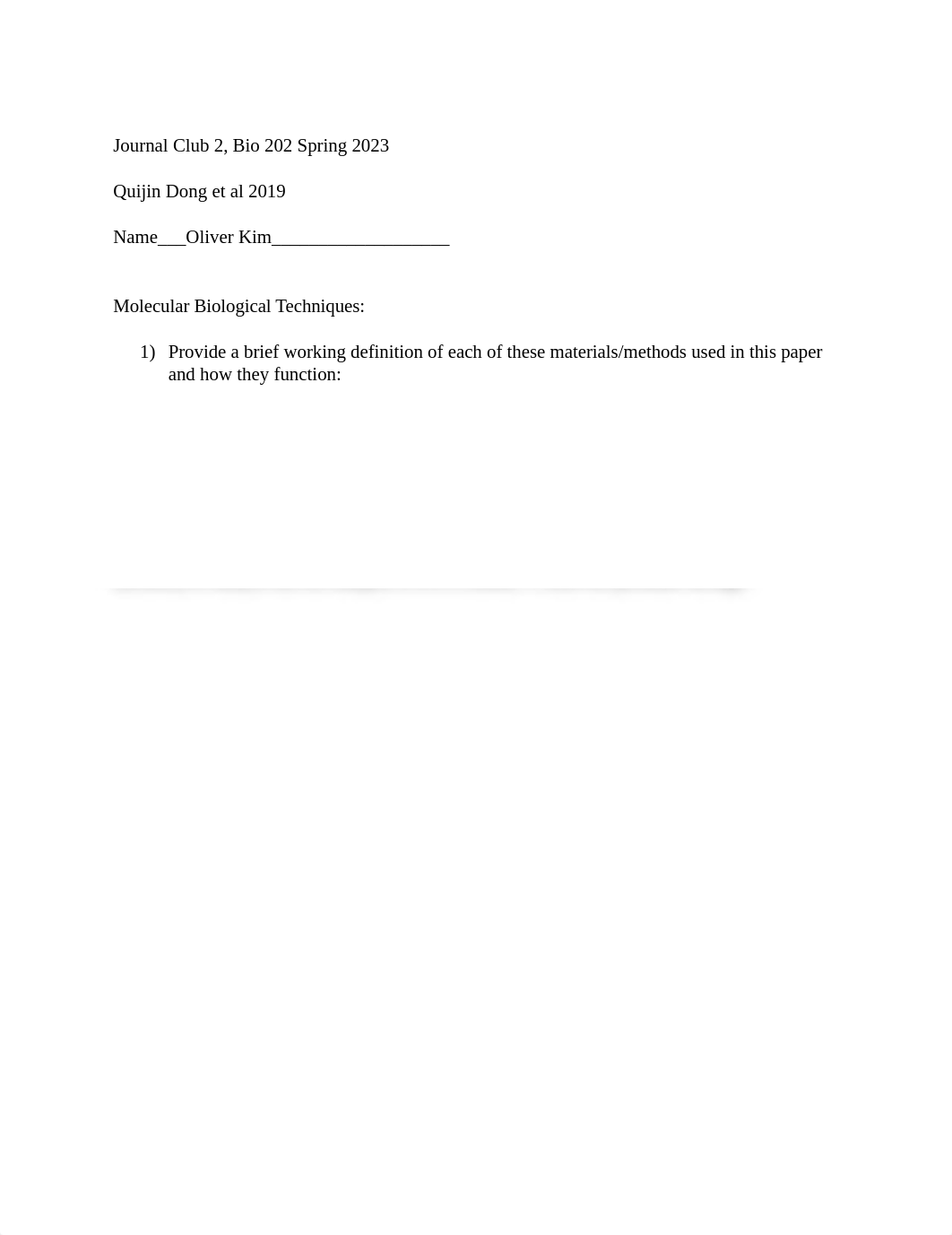 Journal Club 2, Bio 202 Spring 2023

Quijin Dong et al 2019

Name___Oliver Kim___________________

Molecular Biological Techniques:

1) Provide a brief working definition of each of these materials/methods used in this paper and how they function: